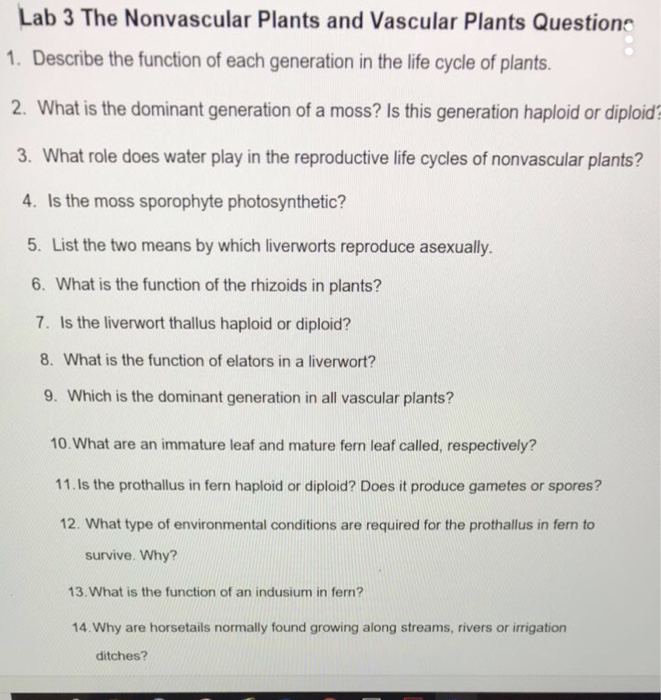 Lab 3 The Nonvascular Plants and Vascular Plants Questions

1. Describe the function of each generation in the life cycle of plants.

2. What is the dominant generation of a moss? Is this generation haploid or diploid?

3. What role does water play in the reproductive life cycles of nonvascular plants?

4. Is the moss sporophyte photosynthetic?

5. List the two means by which liverworts reproduce asexually.

6. What is the function of the rhizoids in plants?

7. Is the liverwort thallus haploid or diploid?

8. What is the function of elators in a liverwort?

9. Which is the dominant generation in all vascular plants?

10. What are an immature leaf and mature fern leaf called, respectively?

11. Is the prothallus in fern haploid or diploid? Does it produce gametes or spores?

12. What type of environmental conditions are required for the prothallus in fern to survive. Why?

13. What is the function of an indusium in fern?

14. Why are horsetails normally found growing along streams, rivers or irrigation ditches?